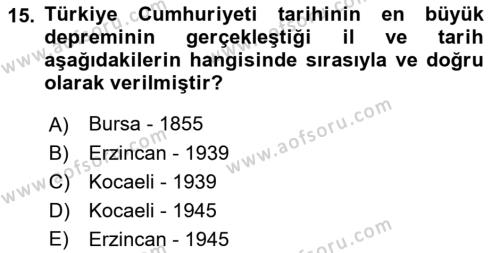 15. Türkiye Cumhuriyeti tarihinin en büyük depreminin gerçekleştiği il ve tarih aşağıdakilerin hangisinde sırasıyla ve doğru olarak verilmiştir?

A) Bursa - 1855
B) Erzincan - 1939
C) Kocaeli - 1939
D) Kocaeli - 1945
E) Erzincan - 1945

www.aofsoru.com